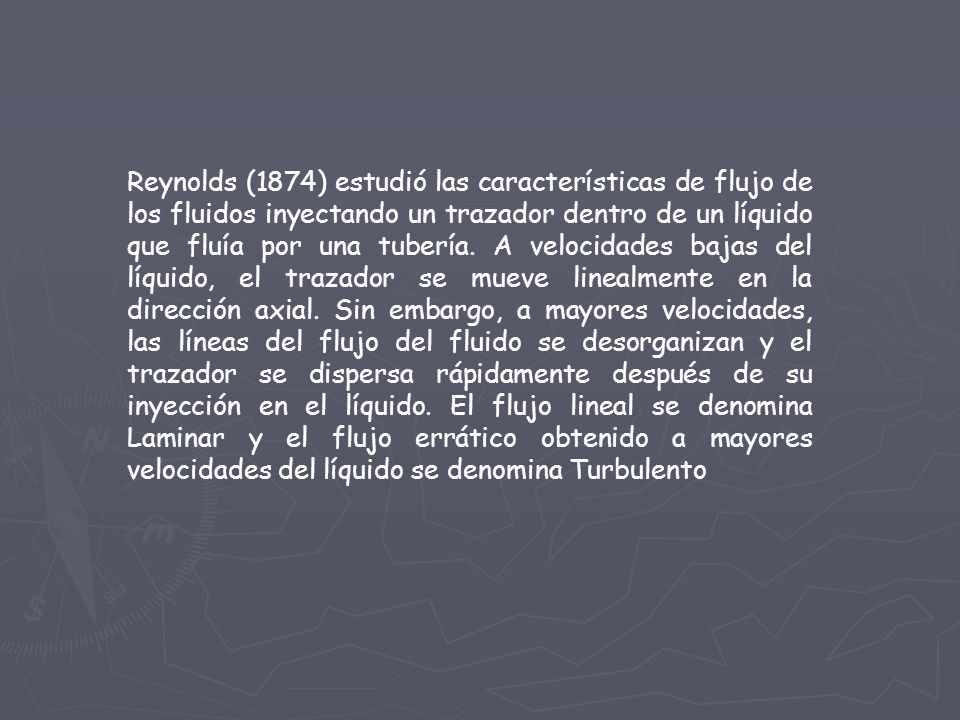 Reynolds (1874) estudió las características de flujo de los fluidos inyectando un trazador dentro de un líquido que fluía por una tubería. A velocidades bajas del líquido, el trazador se mueve linealmente en la dirección axial. Sin embargo, a mayores velocidades, las líneas del flujo del fluido se desorganizan y el trazador se dispersa rápidamente después de su inyección en el líquido. El flujo lineal se denomina Laminar y el flujo errático obtenido a mayores velocidades del líquido se denomina Turbulento